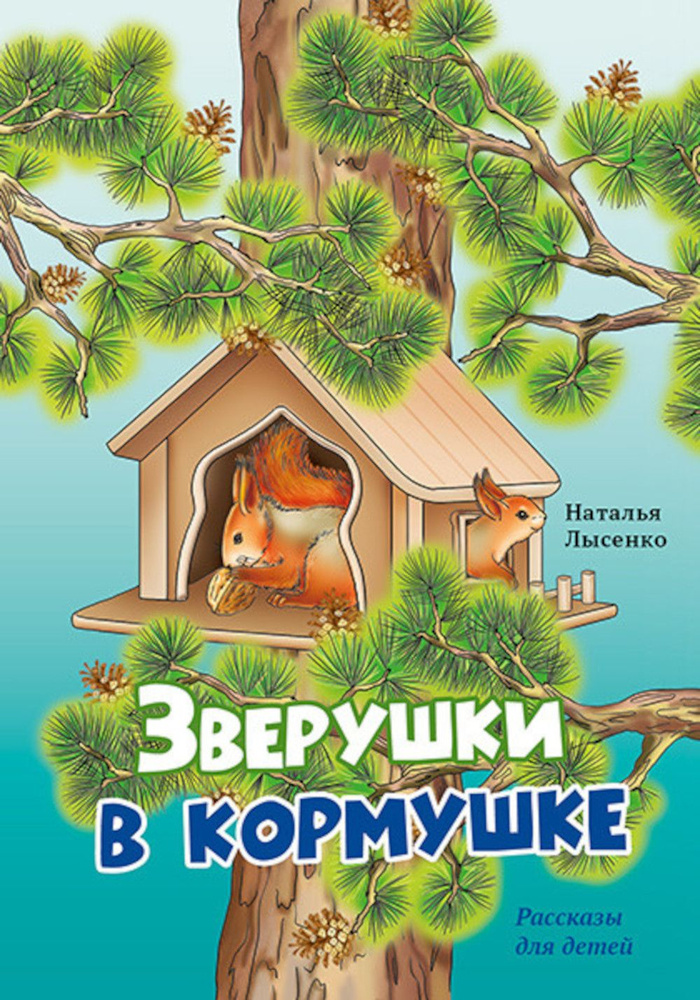 Наталья Лысенко

Зверушки в кормушке

Рассказы для детей